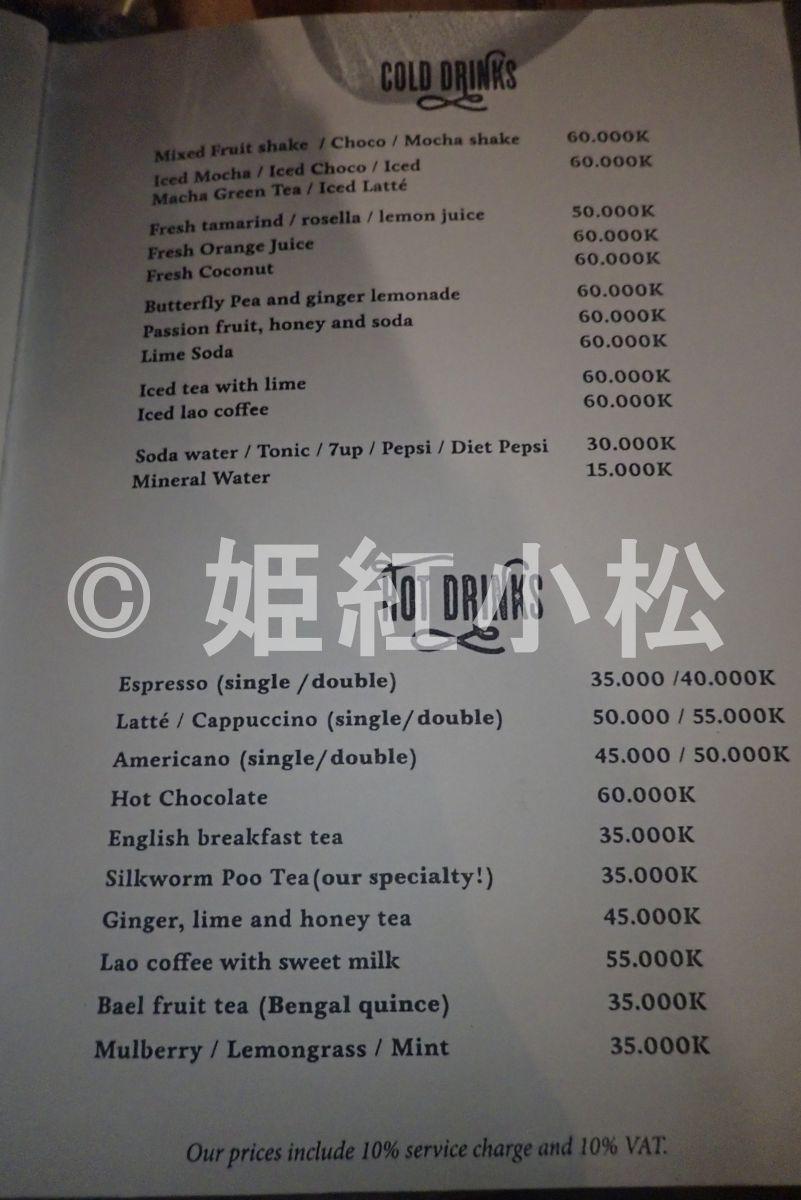 COLD DRINKS

Mixed Fruit shake / Choco / Mocha shake 60.000K
Iced Mocha / Iced Choco / Iced Macha Green Tea / Iced Latté 60.000K

Fresh tamarind / rosella / lemon juice 50.000K
Fresh Orange Juice 60.000K
Fresh Coconut 60.000K

Butterfly Pea and ginger lemonade 60.000K
Passion fruit, honey and soda 60.000K
Lime Soda 60.000K

Iced tea with lime 60.000K
Iced lao coffee 60.000K

Soda water / Tonic / 7up / Pepsi / Diet Pepsi 30.000K
Mineral Water 15.000K

HOT DRINKS

Espresso (single /double) 35.000 /40.000K
Latté / Cappuccino (single/double) 50.000 / 55.000K
Americano (single/double) 45.000 / 50.000K
Hot Chocolate 60.000K
English breakfast tea 35.000K
Silkworm Poo Tea(our specialty!) 35.000K
Ginger, lime and honey tea 45.000K
Lao coffee with sweet milk 55.000K
Bael fruit tea (Bengal quince) 35.000K
Mulberry / Lemongrass / Mint 35.000K

Our prices include 10% service charge and 10% VAT.

© 姫紅小松